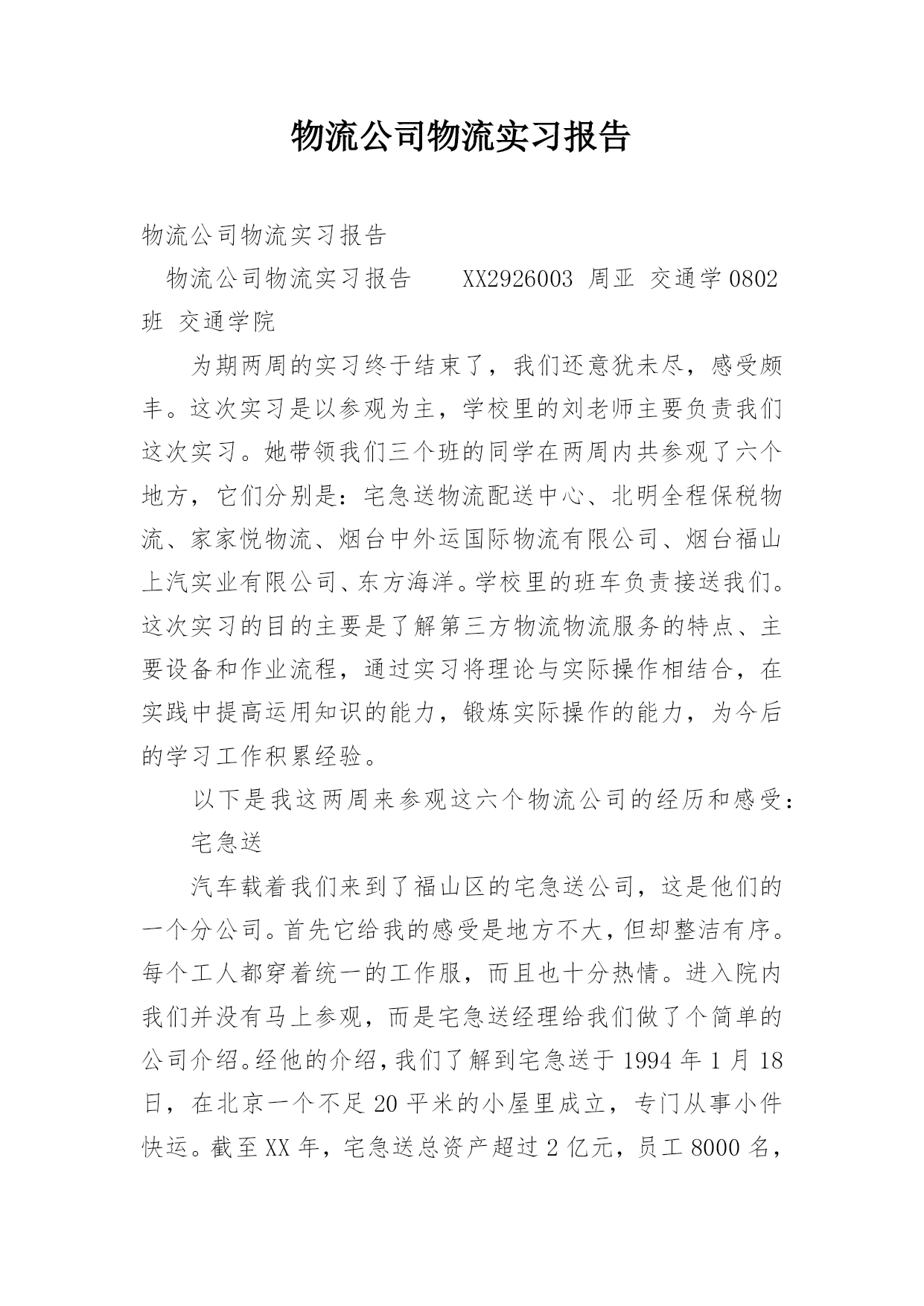 物流公司物流实习报告

物流公司物流实习报告

物流公司物流实习报告　　XX2926003 周亚 交通学0802班 交通学院

为期两周的实习终于结束了，我们还意犹未尽，感受颇丰。这次实习是以参观为主，学校里的刘老师主要负责我们这次实习。她带领我们三个班的同学在两周内共参观了六个地方，它们分别是：宅急送物流配送中心、北明全程保税物流、家家悦物流、烟台中外运国际物流有限公司、烟台福山上汽实业有限公司、东方海洋。学校里的班车负责接送我们。这次实习的目的主要是了解第三方物流物流服务的特点、主要设备和作业流程，通过实习将理论与实际操作相结合，在实践中提高运用知识的能力，锻炼实际操作的能力，为今后的学习工作积累经验。

以下是我这两周来参观这六个物流公司的经历和感受：

宅急送

汽车载着我们来到了福山区的宅急送公司，这是他们的一个分公司。首先它给我的感受是地方不大，但却整洁有序。每个工人都穿着统一的工作服，而且也十分热情。进入院内我们并没有马上参观，而是宅急送经理给我们做了个简单的公司介绍。经他的介绍，我们了解到宅急送于1994年1月18日，在北京一个不足20平米的小屋里成立，专门从事小件快运。截至XX年，宅急送总资产超过2亿元，员工8000名，